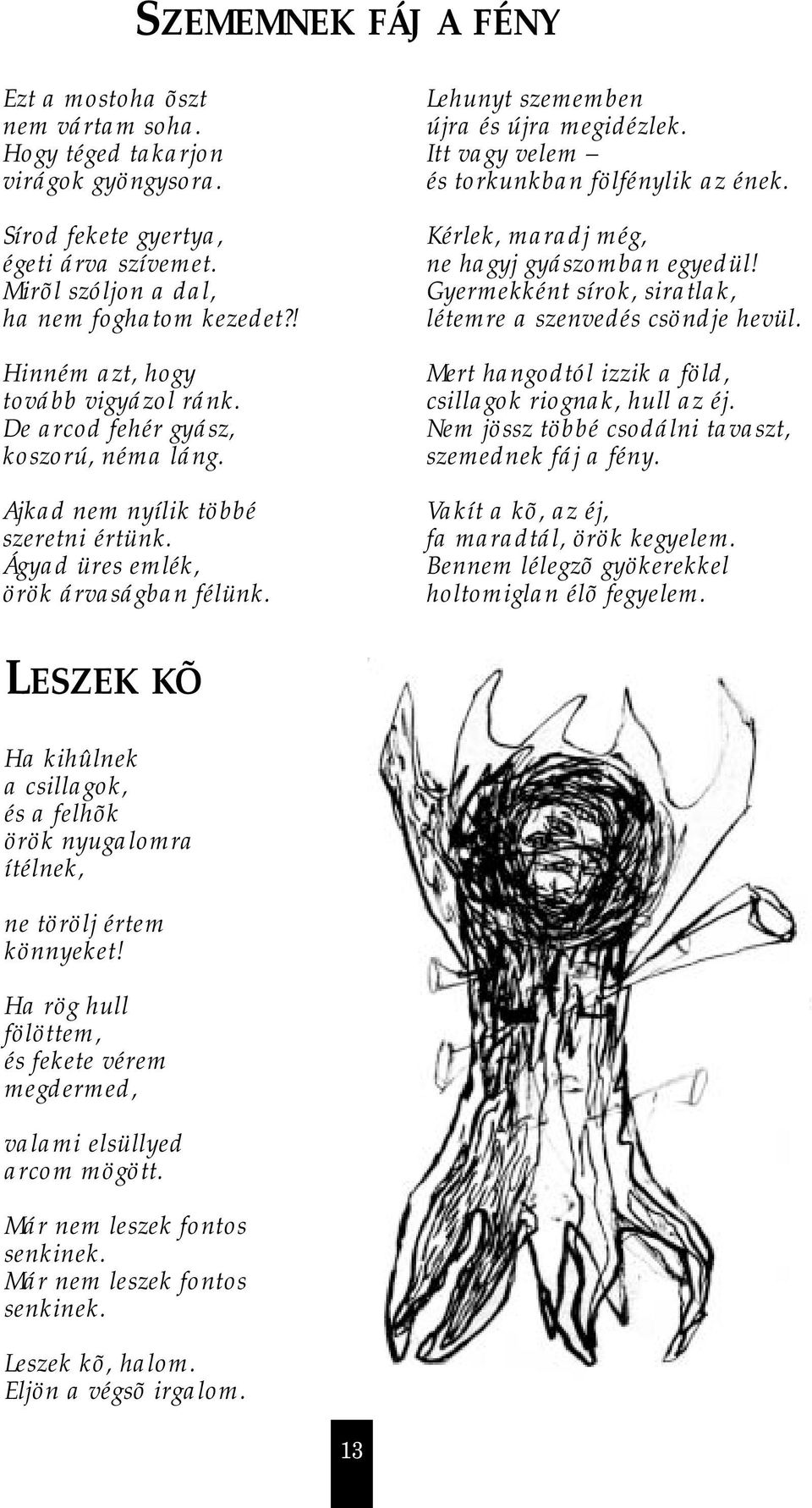 SZEMEMNEK FÁJ A FÉNY

Ezt a mostoha õszt
nem vártam soha.
Hogy téged takarjon
virágok gyöngysora.

Sírod fekete gyertya,
égeti árva szívemet.
Mirõl szóljon a dal,
ha nem foghatom kezedet?!

Hinném azt, hogy
tovább vigyázol ránk.
De arcod fehér gyász,
koszorú, néma láng.

Ajkad nem nyílik többé
szeretni értünk.
Ágyad üres emlék,
örök árvaságban félünk.

Lehunyt szememben
újra és újra megidézlek.
Itt vagy velem –
és torkunkban fölfénylik az ének.

Kérlek, maradj még,
ne hagyj gyászomban egyedül!
Gyermekként sírok, siratlak,
létemre a szenvedés csöndje hevül.

Mert hangodtól izzik a föld,
csillagok riognak, hull az éj.
Nem jössz többé csodálni tavaszt,
szemednek fáj a fény.

Vakít a kõ, az éj,
fa maradtál, örök kegyelem.
Bennem lélegzõ gyökerekkel
holtomiglan élõ fegyelem.

LESZEK KÕ

Ha kihûlnek
a csillagok,
és a felhõk
örök nyugalomra
ítélnek,

ne törölj értem
könnyeket!

Ha rög hull
fölöttem,
és fekete vérem
megdermed,

valami elsüllyed
arcom mögött.

Már nem leszek fontos
senkinek.
Már nem leszek fontos
senkinek.

Leszek kõ, halom.
Eljön a végsõ irgalom.

13